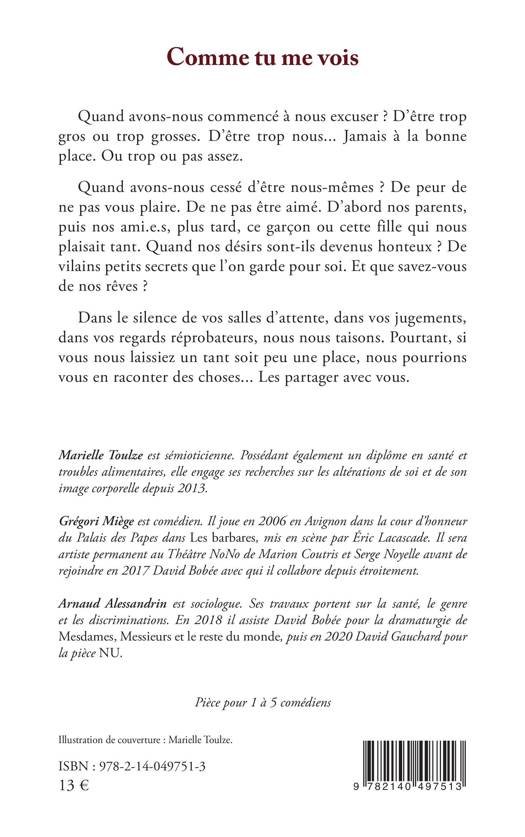 Comme tu me vois

Quand avons-nous commencé à nous excuser ? D'être trop gros ou trop grosses. D'être trop nous... Jamais à la bonne place. Ou trop ou pas assez.

Quand avons-nous cessé d'être nous-mêmes ? De peur de ne pas vous plaire. De ne pas être aimé. D'abord nos parents, puis nos ami.e.s, plus tard, ce garçon ou cette fille qui nous plaisait tant. Quand nos désirs sont-ils devenus honteux ? De vilains petits secrets que l'on garde pour soi. Et que savez-vous de nos rêves ?

Dans le silence de vos salles d'attente, dans vos jugements, dans vos regards réprobateurs, nous nous taisons. Pourtant, si vous nous laissiez un tant soit peu une place, nous pourrions vous en raconter des choses... Les partager avec vous.

Marielle Toulze est sémioticienne. Possédant également un diplôme en santé et troubles alimentaires, elle engage ses recherches sur les altérations de soi et de son image corporelle depuis 2013.

Grégori Miège est comédien. Il joue en 2006 en Avignon dans la cour d'honneur du Palais des Papes dans Les barbares, mis en scène par Éric Lacascade. Il sera artiste permanent au Théâtre NoNo de Marion Coutris et Serge Noyelle avant de rejoindre en 2017 David Bobée avec qui il collabore depuis étroitement.

Arnaud Alessandrin est sociologue. Ses travaux portent sur la santé, le genre et les discriminations. En 2018 il assiste David Bobée pour la dramaturgie de Mesdames, Messieurs et le reste du monde, puis en 2020 David Gauchard pour la pièce NU.

Pièce pour 1 à 5 comédiens

Illustration de couverture : Marielle Toulze.

ISBN : 978-2-14-049751-3
13 €

9 782140 497513